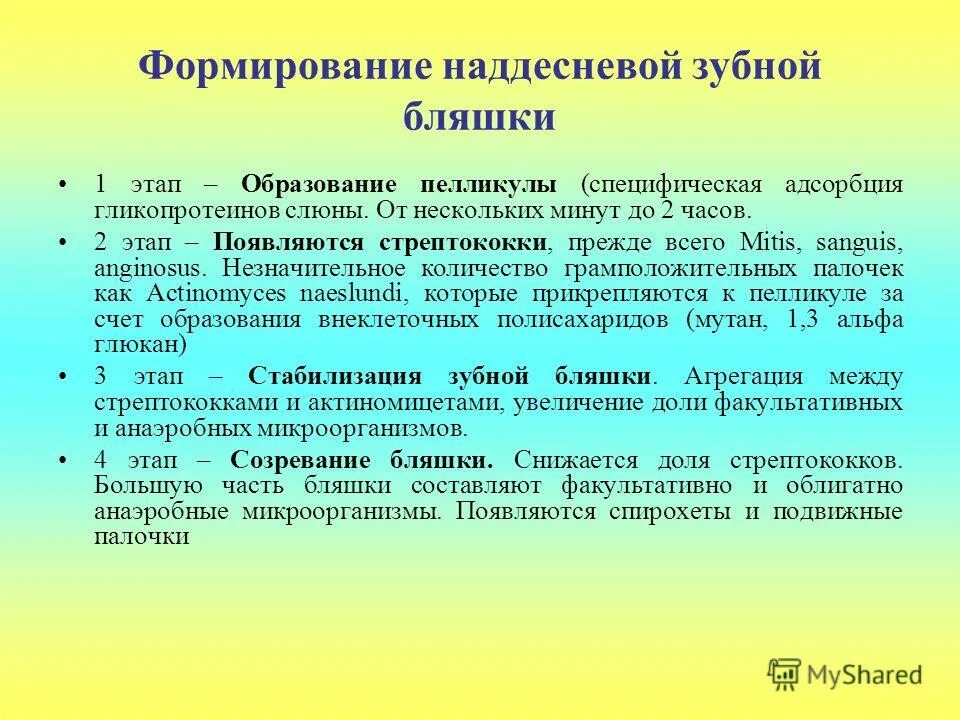 Формирование наддесневой зубной бляшки

• 1 этап – Образование пелликулы (специфическая адсорбция гликопротеинов слюны. От нескольких минут до 2 часов.

• 2 этап – Появляются стрептококки, прежде всего Mitis, sanguis, anginosus. Незначительное количество грамположительных палочек как Actinomyces naeslundi, которые прикрепляются к пелликуле за счет образования внеклеточных полисахаридов (мутан, 1,3 альфа глюкан)

• 3 этап – Стабилизация зубной бляшки. Агрегация между стрептококками и актиномицетами, увеличение доли факультативных и анаэробных микроорганизмов.

• 4 этап – Созревание бляшки. Снижается доля стрептококков. Большую часть бляшки составляют факультативно и облигатно анаэробные микроорганизмы. Появляются спирохеты и подвижные палочки

MyShared